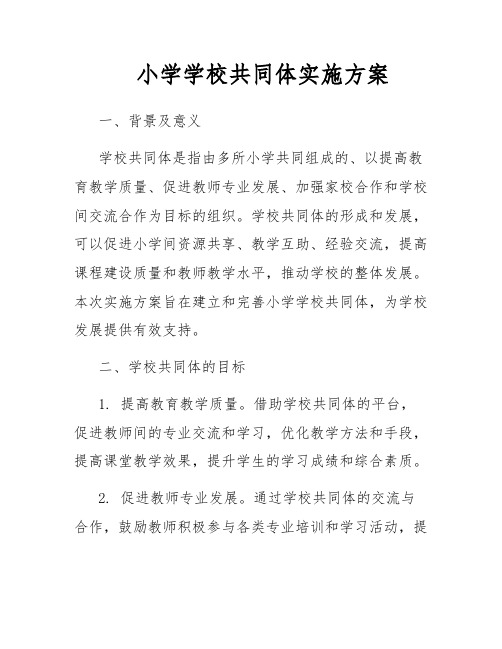 小学学校共同体实施方案

一、背景及意义

学校共同体是指由多所小学共同组成的、以提高教育教学质量、促进教师专业发展、加强家校合作和学校间交流合作为目标的组织。学校共同体的形成和发展，可以促进小学间资源共享、教学互助、经验交流，提高课程建设质量和教师教学水平，推动学校的整体发展。本次实施方案旨在建立和完善小学学校共同体，为学校发展提供有效支持。

二、学校共同体的目标

1. 提高教育教学质量。借助学校共同体的平台，促进教师间的专业交流和学习，优化教学方法和手段，提高课堂教学效果，提升学生的学习成绩和综合素质。

2. 促进教师专业发展。通过学校共同体的交流与合作，鼓励教师积极参与各类专业培训和学习活动，提